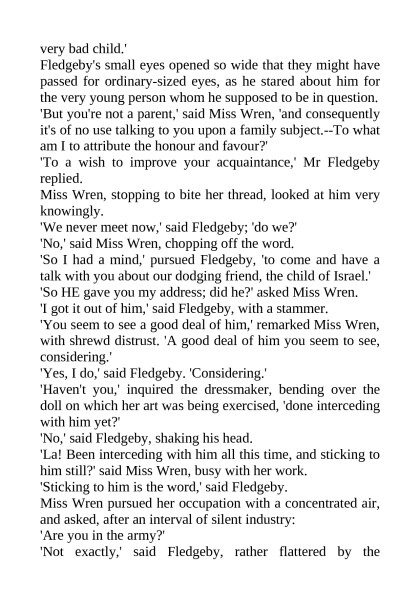 very bad child.'

Fledgeby's small eyes opened so wide that they might have passed for ordinary-sized eyes, as he stared about him for the very young person whom he supposed to be in question.

'But you're not a parent,' said Miss Wren, 'and consequently it's of no use talking to you upon a family subject.--To what am I to attribute the honour and favour?'

'To a wish to improve your acquaintance,' Mr Fledgeby replied.

Miss Wren, stopping to bite her thread, looked at him very knowingly.

'We never meet now,' said Fledgeby; 'do we?'

'No,' said Miss Wren, chopping off the word.

'So I had a mind,' pursued Fledgeby, 'to come and have a talk with you about our dodging friend, the child of Israel.'

'So HE gave you my address; did he?' asked Miss Wren.

'I got it out of him,' said Fledgeby, with a stammer.

'You seem to see a good deal of him,' remarked Miss Wren, with shrewd distrust. 'A good deal of him you seem to see, considering.'

'Yes, I do,' said Fledgeby. 'Considering.'

'Haven't you,' inquired the dressmaker, bending over the doll on which her art was being exercised, 'done interceding with him yet?'

'No,' said Fledgeby, shaking his head.

'La! Been interceding with him all this time, and sticking to him still?' said Miss Wren, busy with her work.

'Sticking to him is the word,' said Fledgeby.

Miss Wren pursued her occupation with a concentrated air, and asked, after an interval of silent industry:

'Are you in the army?'

'Not exactly,' said Fledgeby, rather flattered by the